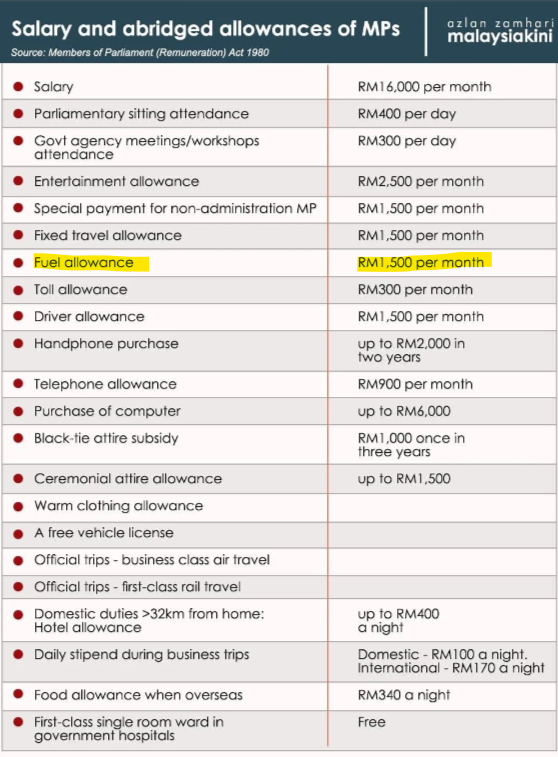 Salary and abridged allowances of MPs
Source: Members of Parliament (Remuneration) Act 1980

azlan zamhari
malaysiakini

| | |
|---|---|
| Salary | RM16,000 per month |
| Parliamentary sitting attendance | RM400 per day |
| Govt agency meetings/workshops attendance | RM300 per day |
| Entertainment allowance | RM2,500 per month |
| Special payment for non-administration MP | RM1,500 per month |
| Fixed travel allowance | RM1,500 per month |
| Fuel allowance | RM1,500 per month |
| Toll allowance | RM300 per month |
| Driver allowance | RM1,500 per month |
| Handphone purchase | up to RM2,000 in two years |
| Telephone allowance | RM900 per month |
| Purchase of computer | up to RM6,000 |
| Black-tie attire subsidy | RM1,000 once in three years |
| Ceremonial attire allowance | up to RM1,500 |
| Warm clothing allowance | |
| A free vehicle license | |
| Official trips - business class air travel | |
| Official trips - first-class rail travel | |
| Domestic duties >32km from home: Hotel allowance | up to RM400 a night |
| Daily stipend during business trips | Domestic - RM100 a night. International - RM170 a night |
| Food allowance when overseas | RM340 a night |
| First-class single room ward in government hospitals | Free |